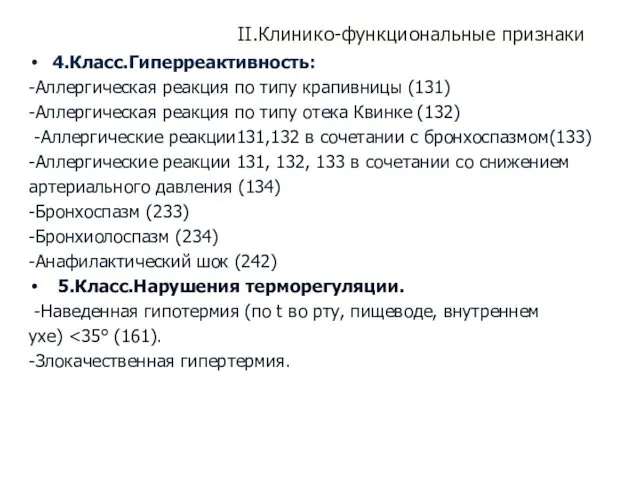 II.Клинико-функциональные признаки

• 4.Класс.Гиперреактивность:
-Аллергическая реакция по типу крапивницы (131)
-Аллергическая реакция по типу отека Квинке (132)
-Аллергические реакции131,132 в сочетании с бронхоспазмом(133)
-Аллергические реакции 131, 132, 133 в сочетании со снижением артериального давления (134)
-Бронхоспазм (233)
-Бронхиолоспазм (234)
-Анафилактический шок (242)

• 5.Класс.Нарушения терморегуляции.
-Наведенная гипотермия (по t во рту, пищеводе, внутреннем ухе) <35° (161).
-Злокачественная гипертермия.